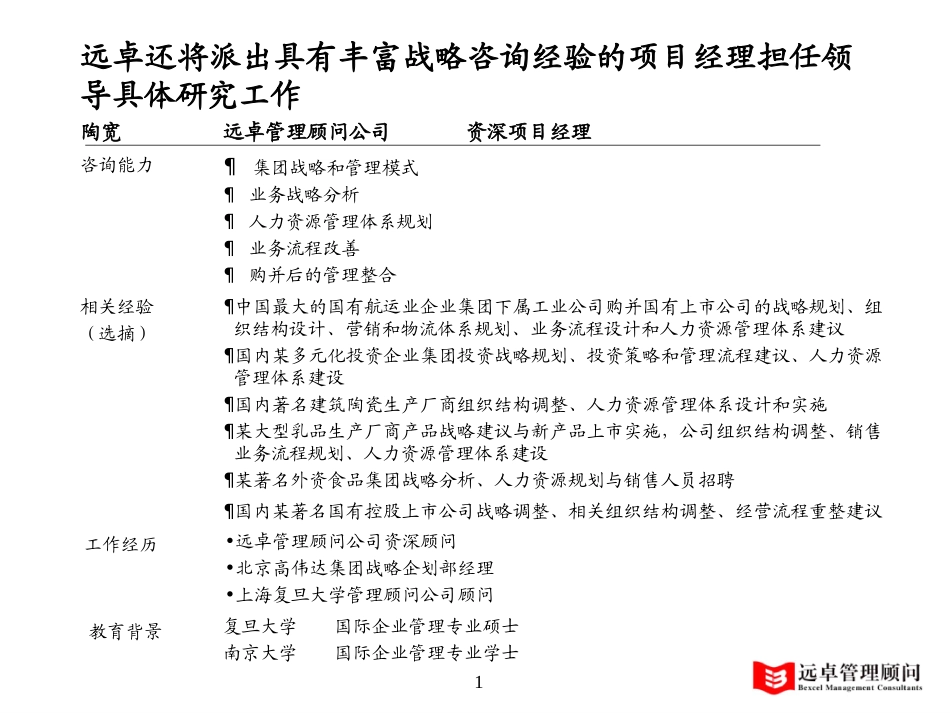 远卓还将派出具有丰富战略咨询经验的项目经理担任领导具体研究工作

陶宽　远卓管理顾问公司　资深项目经理

咨询能力

¶ 集团战略和管理模式
¶ 业务战略分析
¶ 人力资源管理体系规划
¶ 业务流程改善
¶ 购并后的管理整合

相关经验（选摘）

¶中国最大的国有航运业企业集团下属工业公司购并国有上市公司的战略规划、组织结构设计、营销和物流体系规划、业务流程设计和人力资源管理体系建议
¶国内某多元化投资企业集团投资战略规划、投资策略和管理流程建议、人力资源管理体系建设
¶国内著名建筑陶瓷生产厂商组织结构调整、人力资源管理体系设计和实施
¶某大型乳品生产厂商产品战略建议与新产品上市实施，公司组织结构调整、销售业务流程规划、人力资源管理体系建设
¶某著名外资食品集团战略分析、人力资源规划与销售人员招聘
¶国内某著名国有控股上市公司战略调整、相关组织结构调整、经营流程重整建议

工作经历

•远卓管理顾问公司资深顾问
•北京高伟达集团战略企划部经理
•上海复旦大学管理顾问公司顾问

教育背景

复旦大学　国际企业管理专业硕士
南京大学　国际企业管理专业学士

1

远卓管理顾问
Bexcel Management Consultants